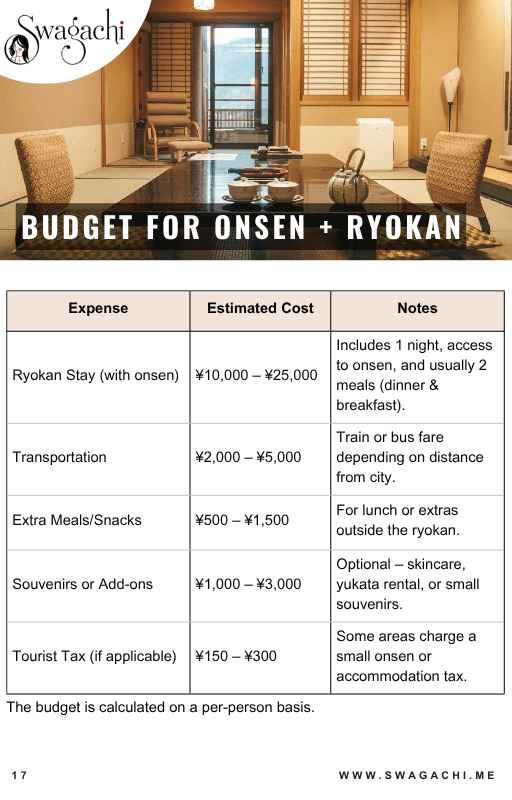 Swagachi

BUDGET FOR ONSEN + RYOKAN

| Expense | Estimated Cost | Notes |
|---|---|---|
| Ryokan Stay (with onsen) | ¥10,000 – ¥25,000 | Includes 1 night, access to onsen, and usually 2 meals (dinner & breakfast). |
| Transportation | ¥2,000 – ¥5,000 | Train or bus fare depending on distance from city. |
| Extra Meals/Snacks | ¥500 – ¥1,500 | For lunch or extras outside the ryokan. |
| Souvenirs or Add-ons | ¥1,000 – ¥3,000 | Optional – skincare, yukata rental, or small souvenirs. |
| Tourist Tax (if applicable) | ¥150 – ¥300 | Some areas charge a small onsen or accommodation tax. |

The budget is calculated on a per-person basis.

17

WWW.SWAGACHI.ME